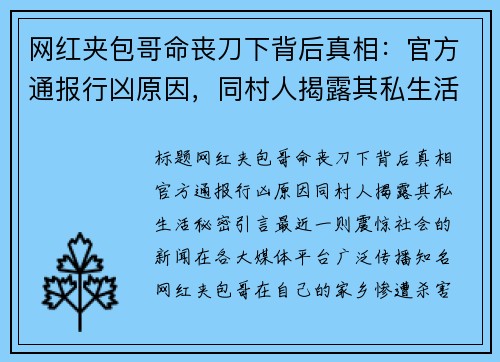 网红夹包哥命丧刀下背后真相：官方通报行凶原因，同村人揭露其私生活

标题网红夹包哥命丧刀下背后真相官方通报行凶原因同村人揭露其私生活秘密引言最近一则震惊社会的新闻在各大媒体平台广泛传播知名网红夹包哥在自己的家乡惨遭杀害